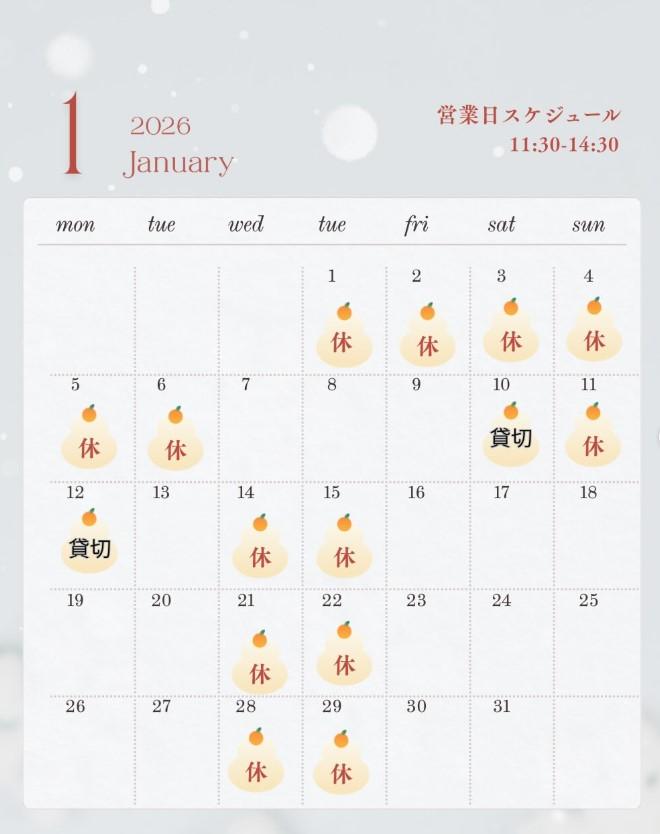 1 2026 January

営業日スケジュール
11:30-14:30

| mon | tue | wed | tue | fri | sat | sun |
|---|---|---|---|---|---|---|
| | | | 1 休 | 2 休 | 3 休 | 4 休 |
| 5 休 | 6 休 | 7 | 8 | 9 | 10 貸切 | 11 休 |
| 12 貸切 | 13 | 14 休 | 15 休 | 16 | 17 | 18 |
| 19 | 20 | 21 休 | 22 休 | 23 | 24 | 25 |
| 26 | 27 | 28 休 | 29 休 | 30 | 31 | |